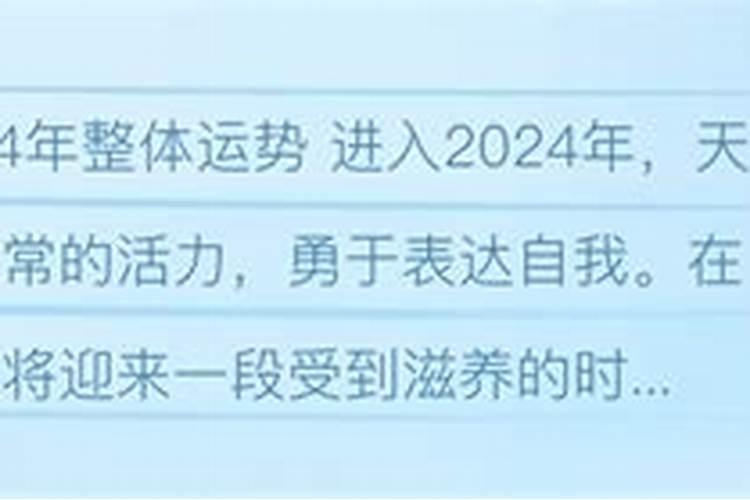 4年整体运势 进入2024年，天

常的活力，勇于表达自我。在

将迎来一段受到滋养的时...